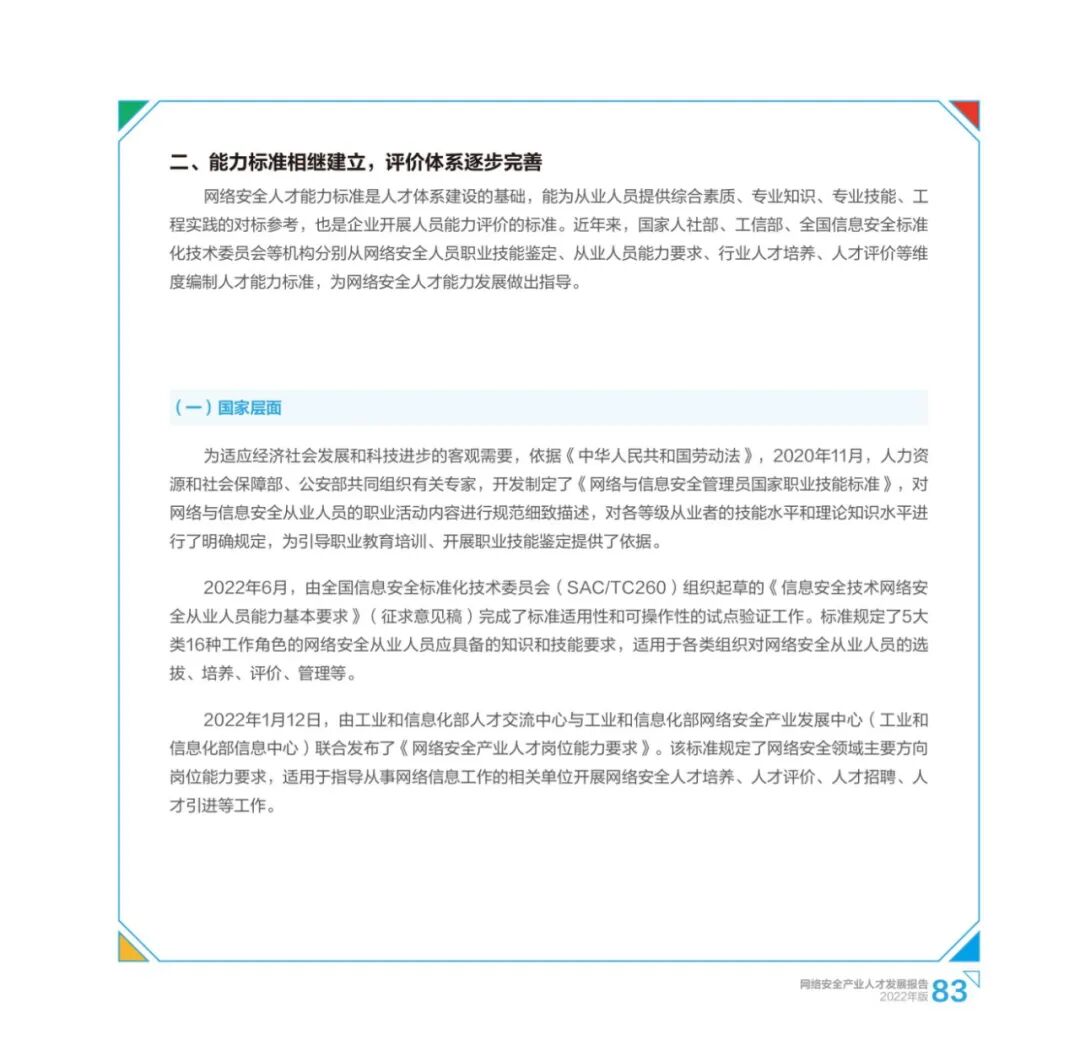 二、能力标准相继建立，评价体系逐步完善

网络安全人才能力标准是人才体系建设的基础，能为从业人员提供综合素质、专业知识、专业技能、工程实践的对标参考，也是企业开展人员能力评价的标准。近年来，国家人社部、工信部、全国信息安全标准化技术委员会等机构分别从网络安全人员职业技能鉴定、从业人员能力要求、行业人才培养、人才评价等维度编制人才能力标准，为网络安全人才能力发展做出指导。

（一）国家层面

为适应经济社会发展和科技进步的客观需要，依据《中华人民共和国劳动法》，2020年11月，人力资源和社会保障部、公安部共同组织有关专家，开发制定了《网络与信息安全管理员国家职业技能标准》，对网络与信息安全从业人员的职业活动内容进行规范细致描述，对各等级从业者的技能水平和理论知识水平进行了明确规定，为引导职业教育培训、开展职业技能鉴定提供了依据。

2022年6月，由全国信息安全标准化技术委员会（SAC/TC260）组织起草的《信息安全技术网络安全从业人员能力基本要求》（征求意见稿）完成了标准适用性和可操作性的试点验证工作。标准规定了5大类16种工作角色的网络安全从业人员应具备的知识和技能要求，适用于各类组织对网络安全从业人员的选拔、培养、评价、管理等。

2022年1月12日，由工业和信息化部人才交流中心与工业和信息化部网络安全产业发展中心（工业和信息化部信息中心）联合发布了《网络安全产业人才岗位能力要求》。该标准规定了网络安全领域主要方向岗位能力要求，适用于指导从事网络信息工作的相关单位开展网络安全人才培养、人才评价、人才招聘、人才引进等工作。

网络安全产业人才发展报告
2022年版 83